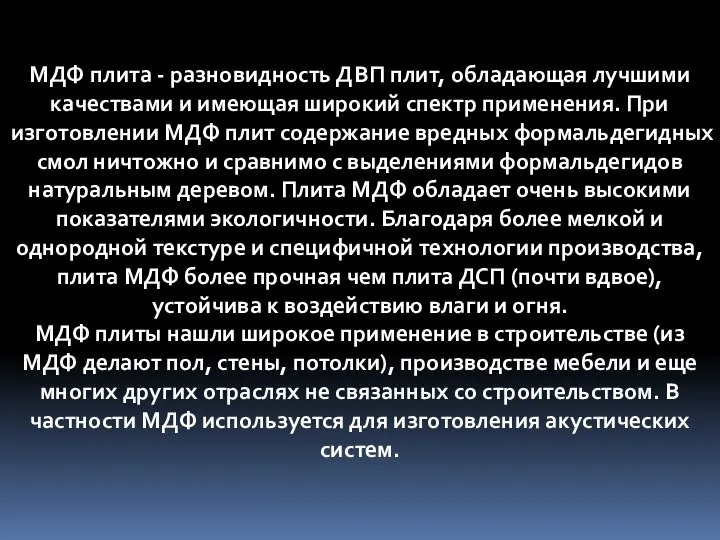 МДФ плита - разновидность ДВП плит, обладающая лучшими качествами и имеющая широкий спектр применения. При изготовлении МДФ плит содержание вредных формальдегидных смол ничтожно и сравнимо с выделениями формальдегидов натуральным деревом. Плита МДФ обладает очень высокими показателями экологичности. Благодаря более мелкой и однородной текстуре и специфичной технологии производства, плита МДФ более прочная чем плита ДСП (почти вдвое), устойчива к воздействию влаги и огня.
МДФ плиты нашли широкое применение в строительстве (из МДФ делают пол, стены, потолки), производстве мебели и еще многих других отраслях не связанных со строительством. В частности МДФ используется для изготовления акустических систем.